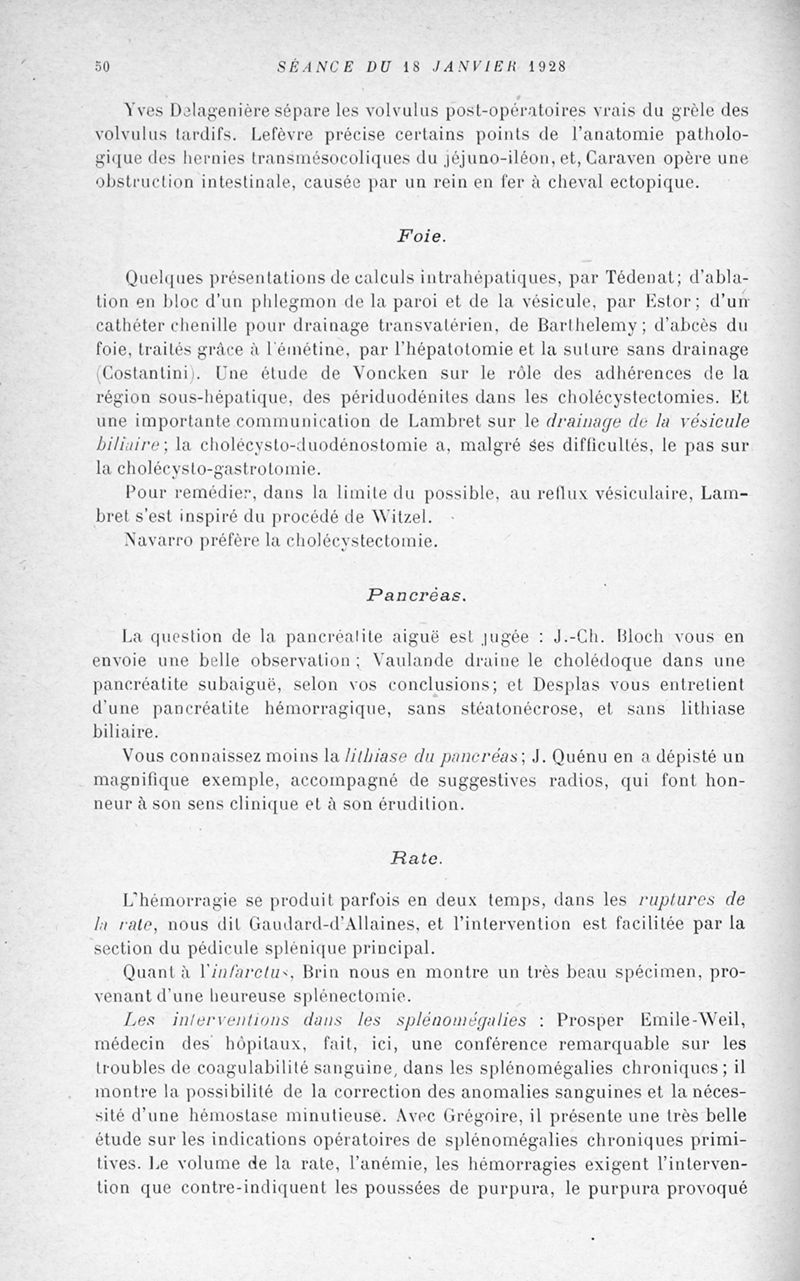 50 SÉANCE DU 18 JANVIER 1928

Yves Delagenière sépare les volvulus post-opératoires vrais du grêle des volvulus tardifs. Lefèvre précise certains points de l'anatomie pathologique des hernies transmésocoliques du jéjuno-iléon, et, Caraven opère une obstruction intestinale, causée par un rein en fer à cheval ectopique.

Foie.

Quelques présentations de calculs intrahépatiques, par Tédenat; d'ablation en bloc d'un phlegmon de la paroi et de la vésicule, par Estor; d'un cathéter chenille pour drainage transvatérien, de Barthelemy; d'abcès du foie, traités grâce à l'émétine, par l'hépatotomie et la suture sans drainage (Costantini). Une étude de Voncken sur le rôle des adhérences de la région sous-hépatique, des périduodénites dans les cholécystectomies. Et une importante communication de Lambret sur le drainage de la vésicule biliaire; la cholécysto-duodénostomie a, malgré ses difficultés, le pas sur la cholécysto-gastrotomie.

Pour remédier, dans la limite du possible, au reflux vésiculaire, Lambret s'est inspiré du procédé de Witzel.

Navarro préfère la cholécystectomie.

Pancréas.

La question de la pancréatite aiguë est jugée : J.-Ch. Bloch vous en envoie une belle observation; Vaulande draine le cholédoque dans une pancréatite subaiguë, selon vos conclusions; et Desplas vous entretient d'une pancréatite hémorragique, sans stéatonécrose, et sans lithiase biliaire.

Vous connaissez moins la lithiase du pancréas; J. Quénu en a dépisté un magnifique exemple, accompagné de suggestives radios, qui font honneur à son sens clinique et à son érudition.

Rate.

L'hémorragie se produit parfois en deux temps, dans les ruptures de la rate, nous dit Gaudard-d'Allaines, et l'intervention est facilitée par la section du pédicule splénique principal.

Quant à l'infarctus, Brin nous en montre un très beau spécimen, provenant d'une heureuse splénectomie.

Les interventions dans les splénomégalies : Prosper Emile-Weil, médecin des hôpitaux, fait, ici, une conférence remarquable sur les troubles de coagulabilité sanguine, dans les splénomégalies chroniques; il montre la possibilité de la correction des anomalies sanguines et la nécessité d'une hémostase minutieuse. Avec Grégoire, il présente une très belle étude sur les indications opératoires de splénomégalies chroniques primitives. Le volume de la rate, l'anémie, les hémorragies exigent l'intervention que contre-indiquent les poussées de purpura, le purpura provoqué